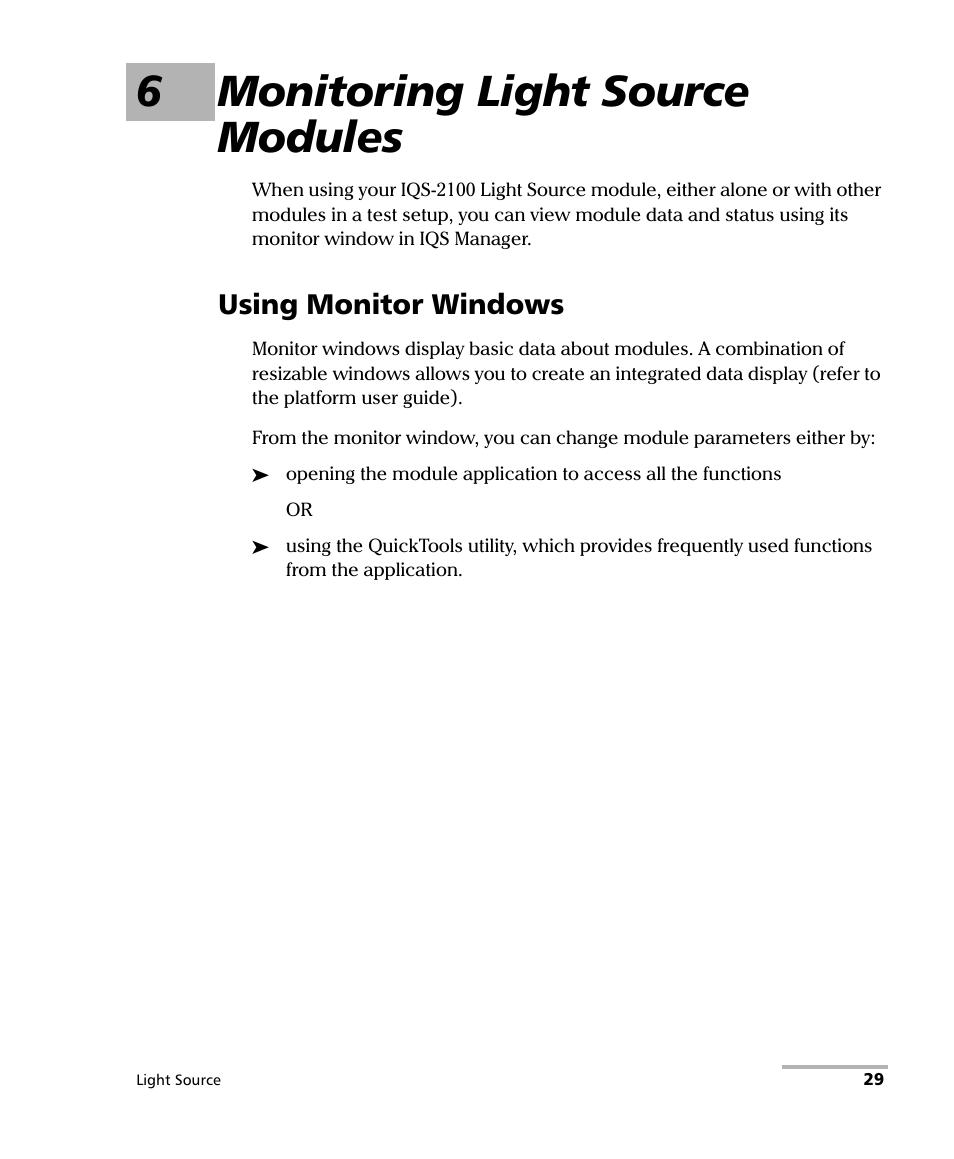 6 Monitoring Light Source Modules

When using your IQS-2100 Light Source module, either alone or with other modules in a test setup, you can view module data and status using its monitor window in IQS Manager.

Using Monitor Windows

Monitor windows display basic data about modules. A combination of resizable windows allows you to create an integrated data display (refer to the platform user guide).

From the monitor window, you can change module parameters either by:

➤ opening the module application to access all the functions

OR

➤ using the QuickTools utility, which provides frequently used functions from the application.

Light Source

29